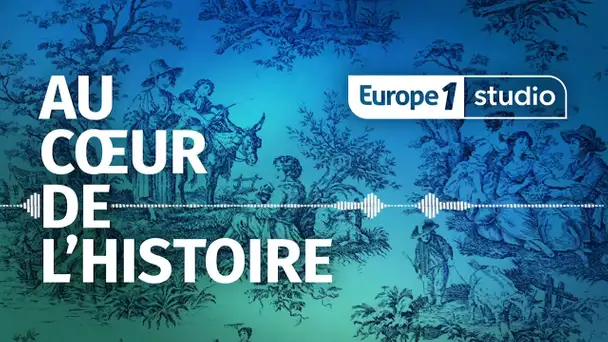 AU CŒUR DE L'HISTOIRE

Europe 1 studio